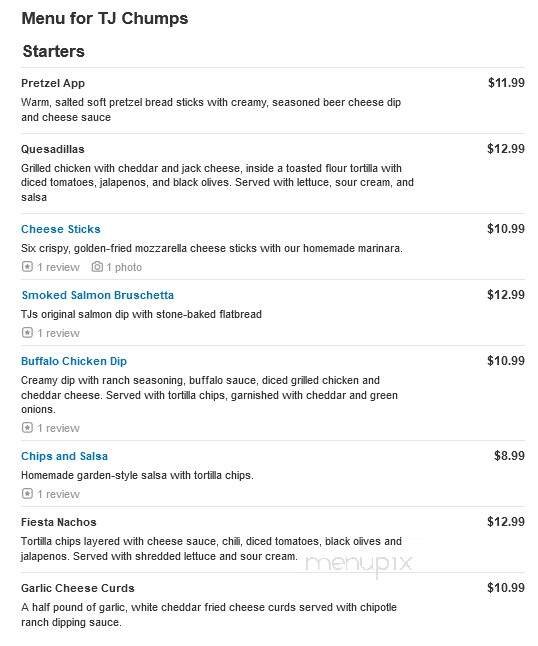 Menu for TJ Chumps

Starters

Pretzel App $11.99
Warm, salted soft pretzel bread sticks with creamy, seasoned beer cheese dip and cheese sauce

Quesadillas $12.99
Grilled chicken with cheddar and jack cheese, inside a toasted flour tortilla with diced tomatoes, jalapenos, and black olives. Served with lettuce, sour cream, and salsa

Cheese Sticks $10.99
Six crispy, golden-fried mozzarella cheese sticks with our homemade marinara.
1 review 1 photo

Smoked Salmon Bruschetta $12.99
TJs original salmon dip with stone-baked flatbread
1 review

Buffalo Chicken Dip $10.99
Creamy dip with ranch seasoning, buffalo sauce, diced grilled chicken and cheddar cheese. Served with tortilla chips, garnished with cheddar and green onions.
1 review

Chips and Salsa $8.99
Homemade garden-style salsa with tortilla chips.
1 review

Fiesta Nachos $12.99
Tortilla chips layered with cheese sauce, chili, diced tomatoes, black olives and jalapenos. Served with shredded lettuce and sour cream.

menupix

Garlic Cheese Curds $10.99
A half pound of garlic, white cheddar fried cheese curds served with chipotle ranch dipping sauce.